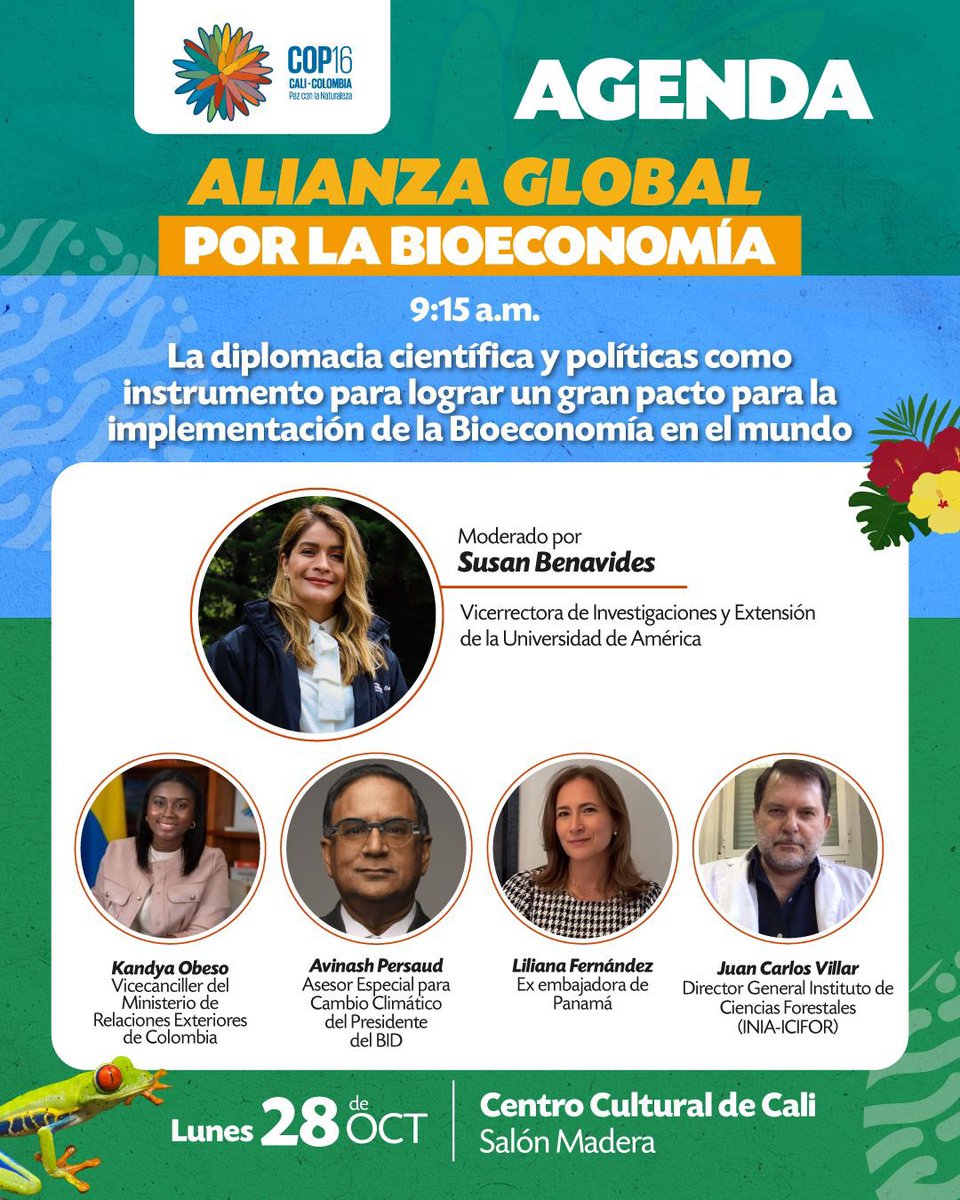 COP16
CALI · COLOMBIA
Paz con la Naturaleza

AGENDA

ALIANZA GLOBAL
POR LA BIOECONOMÍA

9:15 a.m.

La diplomacia científica y políticas como instrumento para lograr un gran pacto para la implementación de la Bioeconomía en el mundo

Moderado por
Susan Benavides
Vicerrectora de Investigaciones y Extensión de la Universidad de América

Kandya Obeso
Vicecanciller del Ministerio de Relaciones Exteriores de Colombia

Avinash Persaud
Asesor Especial para Cambio Climático del Presidente del BID

Liliana Fernández
Ex embajadora de Panamá

Juan Carlos Villar
Director General Instituto de Ciencias Forestales (INIA-ICIFOR)

Lunes 28 de OCT

Centro Cultural de Cali
Salón Madera